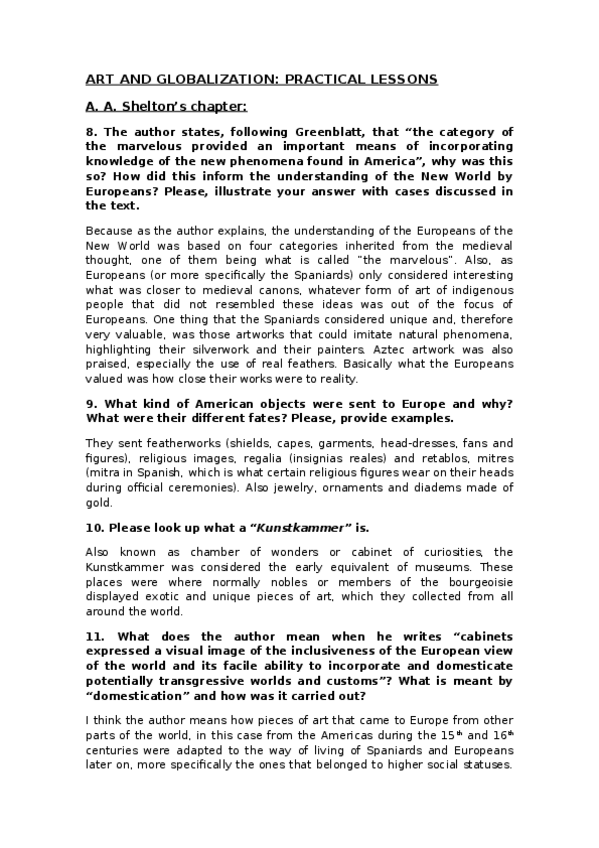 ART AND GLOBALIZATION: PRACTICAL LESSONS

A. A. Shelton's chapter:

8. The author states, following Greenblatt, that "the category of the marvelous provided an important means of incorporating knowledge of the new phenomena found in America", why was this so? How did this inform the understanding of the New World by Europeans? Please, illustrate your answer with cases discussed in the text.

Because as the author explains, the understanding of the Europeans of the New World was based on four categories inherited from the medieval thought, one of them being what is called "the marvelous". Also, as Europeans (or more specifically the Spaniards) only considered interesting what was closer to medieval canons, whatever form of art of indigenous people that did not resembled these ideas was out of the focus of Europeans. One thing that the Spaniards considered unique and, therefore very valuable, was those artworks that could imitate natural phenomena, highlighting their silverwork and their painters. Aztec artwork was also praised, especially the use of real feathers. Basically what the Europeans valued was how close their works were to reality.

9. What kind of American objects were sent to Europe and why? What were their different fates? Please, provide examples.

They sent featherworks (shields, capes, garments, head-dresses, fans and figures), religious images, regalia (insignias reales) and retablos, mitres (mitra in Spanish, which is what certain religious figures wear on their heads during official ceremonies). Also jewelry, ornaments and diadems made of gold.

10. Please look up what a "Kunstkammer" is.

Also known as chamber of wonders or cabinet of curiosities, the Kunstkammer was considered the early equivalent of museums. These places were where normally nobles or members of the bourgeoisie displayed exotic and unique pieces of art, which they collected from all around the world.

11. What does the author mean when he writes "cabinets expressed a visual image of the inclusiveness of the European view of the world and its facile ability to incorporate and domesticate potentially transgressive worlds and customs"? What is meant by "domestication" and how was it carried out?

I think the author means how pieces of art that came to Europe from other parts of the world, in this case from the Americas during the $15^{th}$ and $16^{th}$ centuries were adapted to the way of living of Spaniards and Europeans later on, more specifically the ones that belonged to higher social statuses.